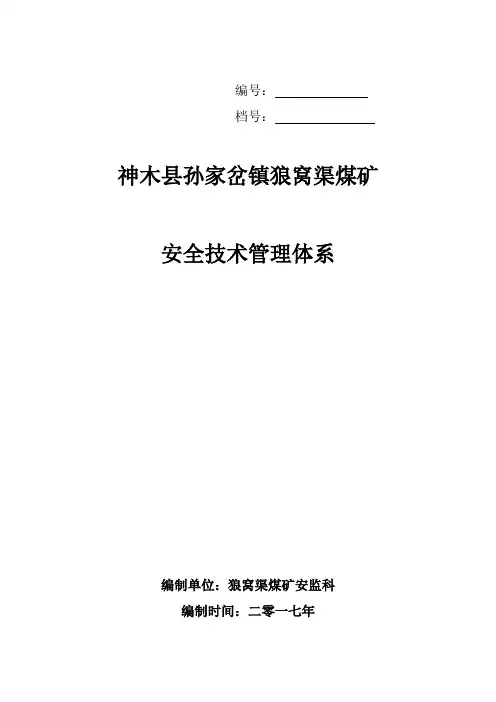 编号：____

档号：____

神木县孙家岔镇狼窝渠煤矿

安全技术管理体系

编制单位：狼窝渠煤矿安监科

编制时间：二零一七年